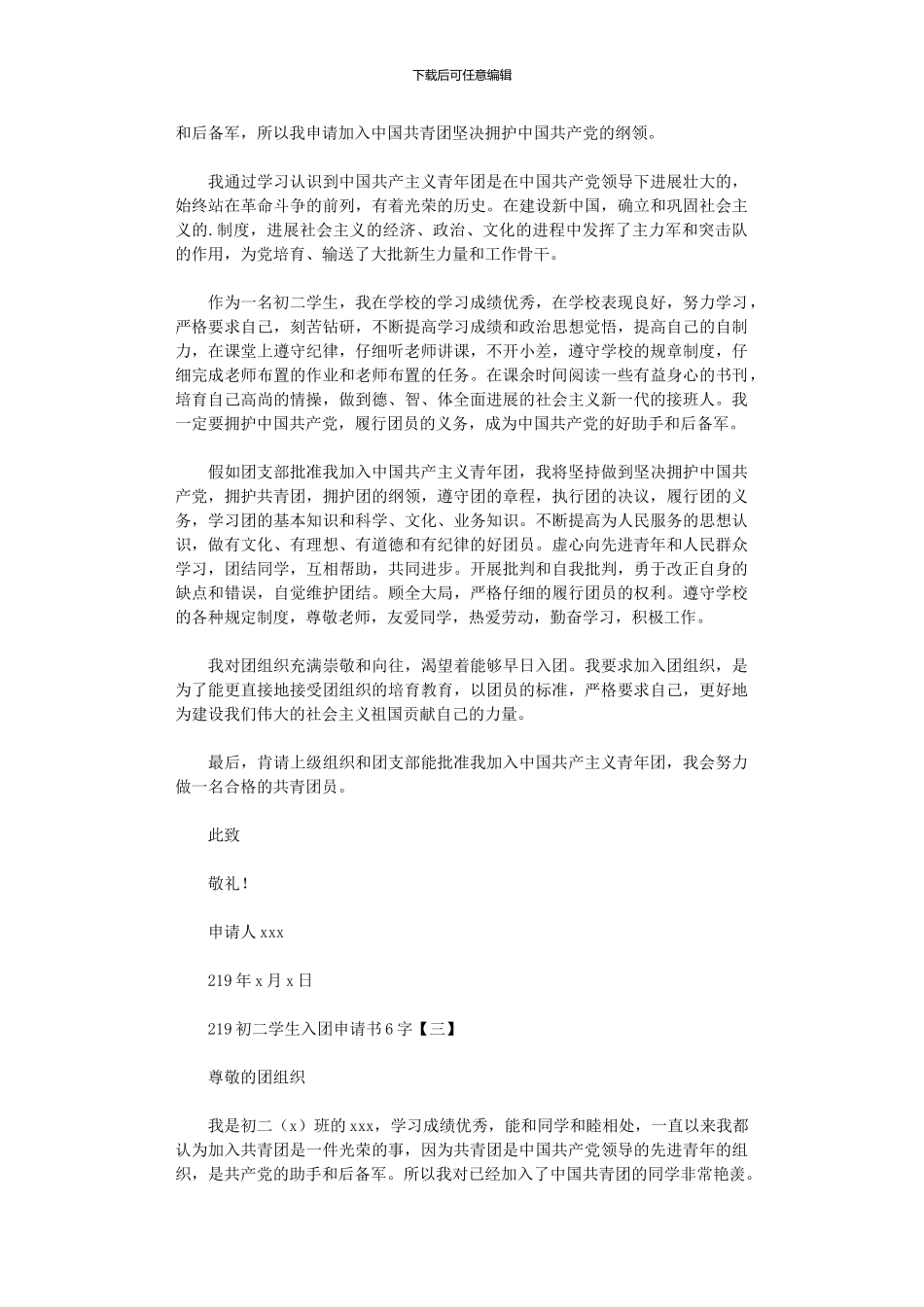 下载后可任意编辑

和后备军，所以我申请加入中国共青团坚决拥护中国共产党的纲领。

我通过学习认识到中国共产主义青年团是在中国共产党领导下进展壮大的，始终站在革命斗争的前列，有着光荣的历史。在建设新中国，确立和巩固社会主义的.制度，进展社会主义的经济、政治、文化的进程中发挥了主力军和突击队的作用，为党培育、输送了大批新生力量和工作骨干。

作为一名初二学生，我在学校的学习成绩优秀，在学校表现良好，努力学习，严格要求自己，刻苦钻研，不断提高学习成绩和政治思想觉悟，提高自己的自制力，在课堂上遵守纪律，仔细听老师讲课，不开小差，遵守学校的规章制度，仔细完成老师布置的作业和老师布置的任务。在课余时间阅读一些有益身心的书刊，培育自己高尚的情操，做到德、智、体全面进展的社会主义新一代的接班人。我一定要拥护中国共产党，履行团员的义务，成为中国共产党的好助手和后备军。

假如团支部批准我加入中国共产主义青年团，我将坚持做到坚决拥护中国共产党，拥护共青团，拥护团的纲领，遵守团的章程，执行团的决议，履行团的义务，学习团的基本知识和科学、文化、业务知识。不断提高为人民服务的思想认识，做有文化、有理想、有道德和有纪律的好团员。虚心向先进青年和人民群众学习，团结同学，互相帮助，共同进步。开展批判和自我批判，勇于改正自身的缺点和错误，自觉维护团结。顾全大局，严格仔细的履行团员的权利。遵守学校的各种规定制度，尊敬老师，友爱同学，热爱劳动，勤奋学习，积极工作。

我对团组织充满崇敬和向往，渴望着能够早日入团。我要求加入团组织，是为了能更直接地接受团组织的培育教育，以团员的标准，严格要求自己，更好地为建设我们伟大的社会主义祖国贡献自己的力量。

最后，肯请上级组织和团支部能批准我加入中国共产主义青年团，我会努力做一名合格的共青团员。

此致

敬礼！

申请人 xxx

219 年 x 月 x 日

219 初二学生入团申请书 6 字【三】

尊敬的团组织

我是初二（x）班的 xxx，学习成绩优秀，能和同学和睦相处，一直以来我都认为加入共青团是一件光荣的事，因为共青团是中国共产党领导的先进青年的组织，是共产党的助手和后备军。所以我对已经加入了中国共青团的同学非常艳羡。